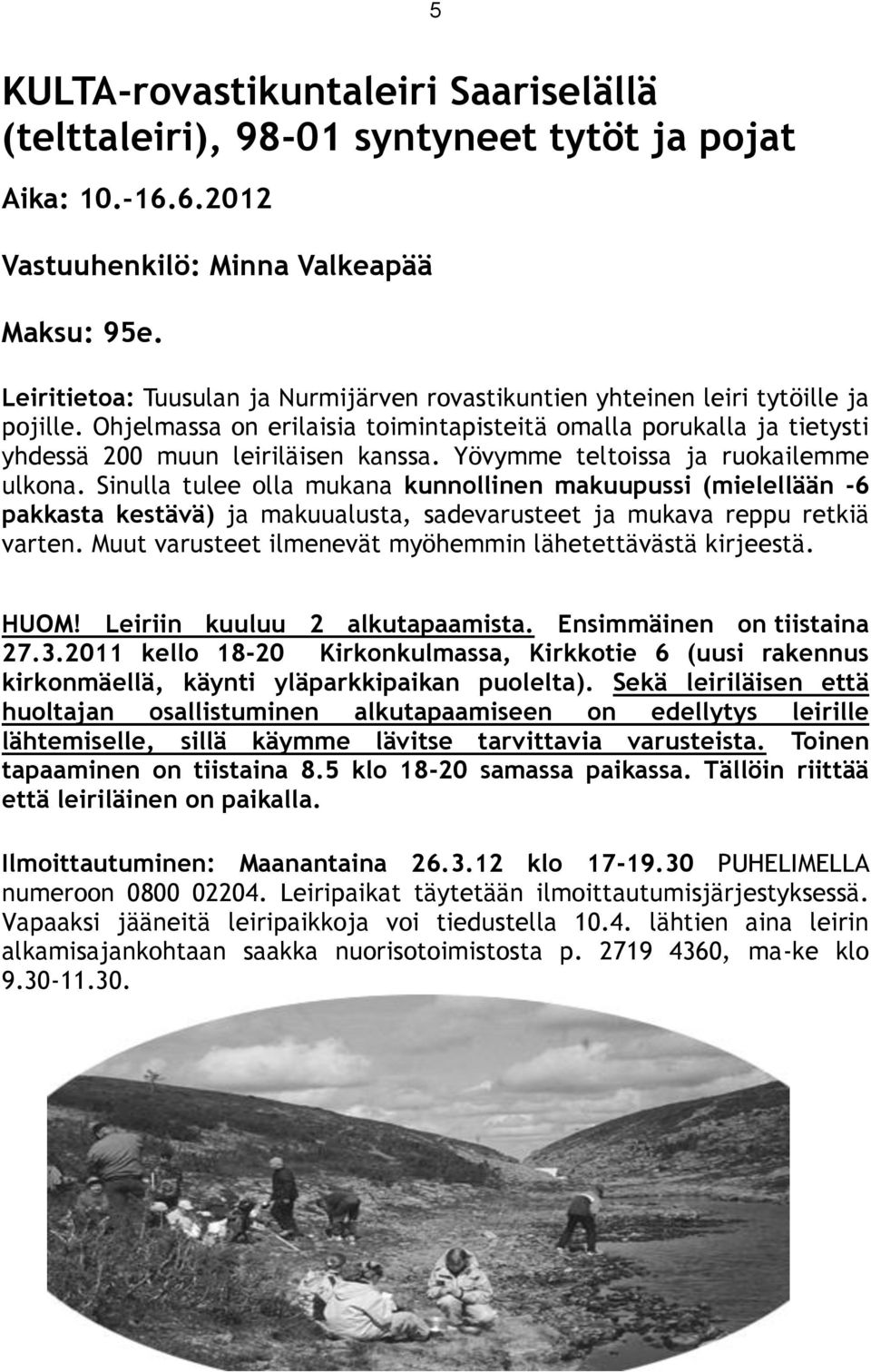 5

KULTA-rovastikuntaleiri Saariselällä (telttaleiri), 98-01 syntyneet tytöt ja pojat

Aika: 10.-16.6.2012

Vastuuhenkilö: Minna Valkeapää

Maksu: 95e.

Leiritietoa: Tuusulan ja Nurmijärven rovastikuntien yhteinen leiri tytöille ja pojille. Ohjelmassa on erilaisia toimintapisteitä omalla porukalla ja tietysti yhdessä 200 muun leiriläisen kanssa. Yövymme teltoissa ja ruokailemme ulkona. Sinulla tulee olla mukana kunnollinen makuupussi (mielellään -6 pakkasta kestävä) ja makuualusta, sadevarusteet ja mukava reppu retkiä varten. Muut varusteet ilmenevät myöhemmin lähetettävästä kirjeestä.

HUOM! Leiriin kuuluu 2 alkutapaamista. Ensimmäinen on tiistaina 27.3.2011 kello 18-20 Kirkonkulmassa, Kirkkotie 6 (uusi rakennus kirkonmäellä, käynti yläparkkipaikan puolelta). Sekä leiriläisen että huoltajan osallistuminen alkutapaamiseen on edellytys leirille lähtemiselle, sillä käymme lävitse tarvittavia varusteista. Toinen tapaaminen on tiistaina 8.5 klo 18-20 samassa paikassa. Tällöin riittää että leiriläinen on paikalla.

Ilmoittautuminen: Maanantaina 26.3.12 klo 17-19.30 PUHELIMELLA numeroon 0800 02204. Leiripaikat täytetään ilmoittautumisjärjestyksessä. Vapaaksi jääneitä leiripaikkoja voi tiedustella 10.4. lähtien aina leirin alkamisajankohtaan saakka nuorisotoimistosta p. 2719 4360, ma-ke klo 9.30-11.30.